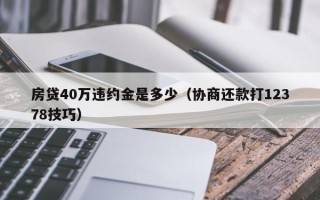 房贷40万违约金是多少（协商还款打12378技巧）